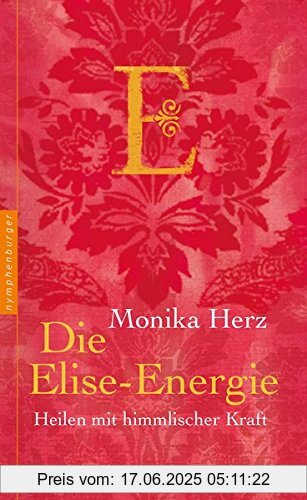 E

nymphenburger

Monika Herz
Die Elise-Energie
Heilen mit himmlischer Kraft

Preis vom: 17.06.2025 05:11:22